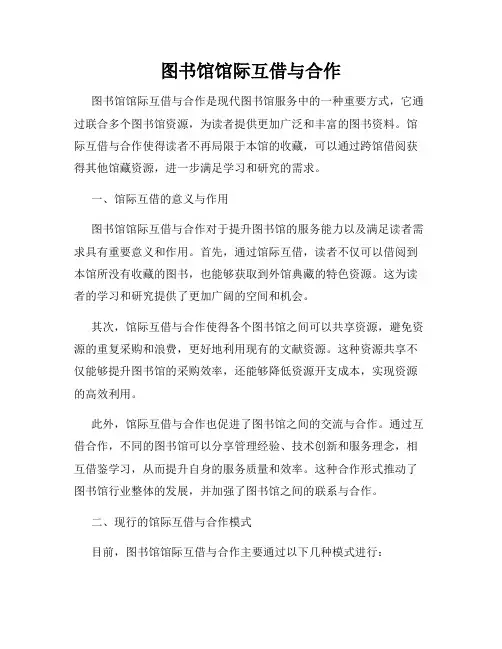 图书馆馆际互借与合作

图书馆馆际互借与合作是现代图书馆服务中的一种重要方式，它通过联合多个图书馆资源，为读者提供更加广泛和丰富的图书资料。馆际互借与合作使得读者不再局限于本馆的收藏，可以通过跨馆借阅获得其他馆藏资源，进一步满足学习和研究的需求。

一、馆际互借的意义与作用

图书馆馆际互借与合作对于提升图书馆的服务能力以及满足读者需求具有重要意义和作用。首先，通过馆际互借，读者不仅可以借阅到本馆所没有收藏的图书，也能够获取到外馆典藏的特色资源。这为读者的学习和研究提供了更加广阔的空间和机会。

其次，馆际互借与合作使得各个图书馆之间可以共享资源，避免资源的重复采购和浪费，更好地利用现有的文献资源。这种资源共享不仅能够提升图书馆的采购效率，还能够降低资源开支成本，实现资源的高效利用。

此外，馆际互借与合作也促进了图书馆之间的交流与合作。通过互借合作，不同的图书馆可以分享管理经验、技术创新和服务理念，相互借鉴学习，从而提升自身的服务质量和效率。这种合作形式推动了图书馆行业整体的发展，并加强了图书馆之间的联系与合作。

二、现行的馆际互借与合作模式

目前，图书馆馆际互借与合作主要通过以下几种模式进行：